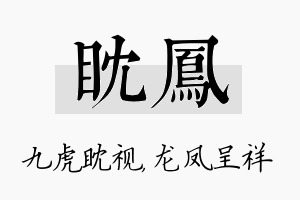 眈鳳

九虎眈视，龙凤呈祥